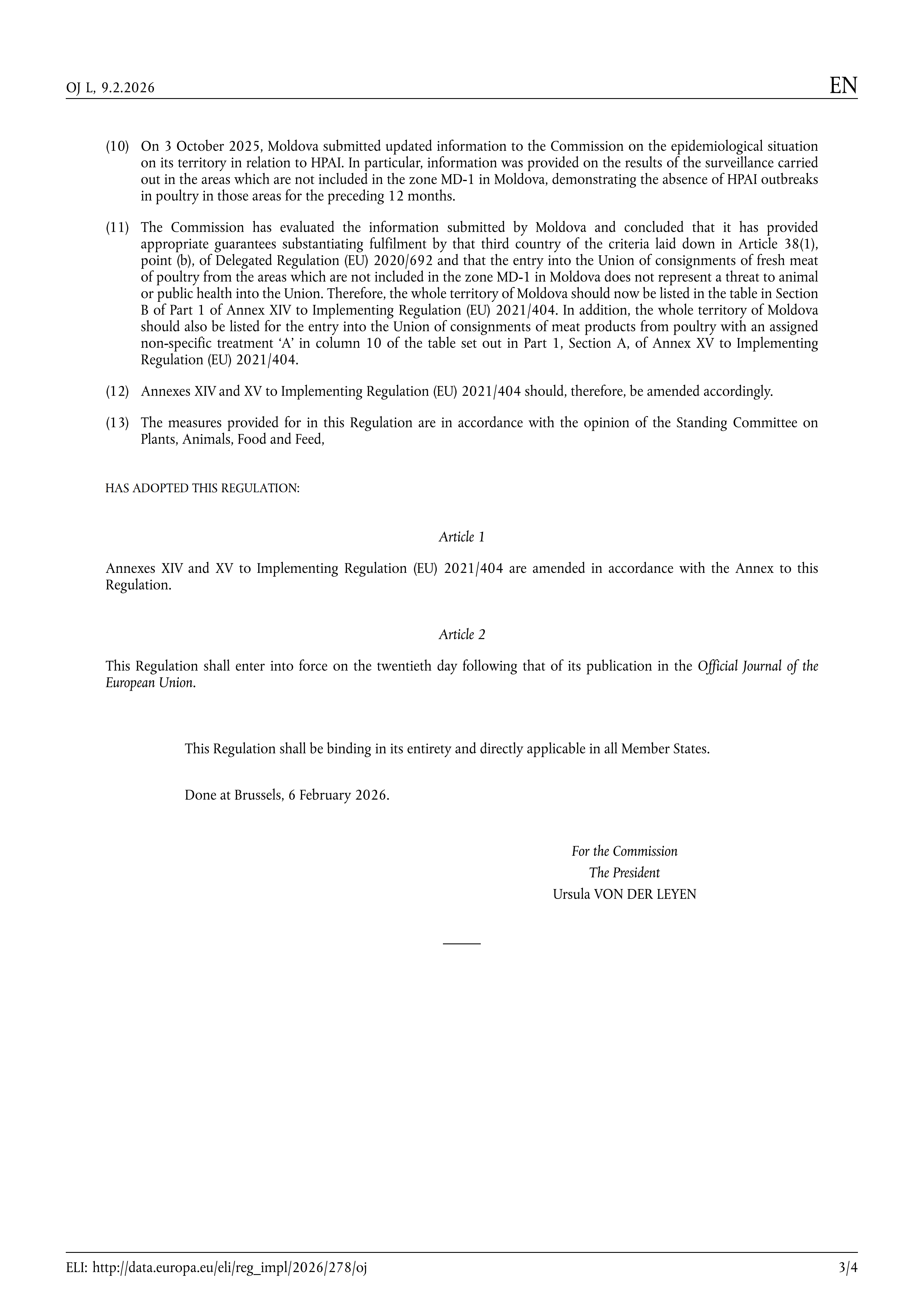 OJ L, 9.2.2026

EN

(10) On 3 October 2025, Moldova submitted updated information to the Commission on the epidemiological situation on its territory in relation to HPAI. In particular, information was provided on the results of the surveillance carried out in the areas which are not included in the zone MD-1 in Moldova, demonstrating the absence of HPAI outbreaks in poultry in those areas for the preceding 12 months.

(11) The Commission has evaluated the information submitted by Moldova and concluded that it has provided appropriate guarantees substantiating fulfilment by that third country of the criteria laid down in Article 38(1), point (b), of Delegated Regulation (EU) 2020/692 and that the entry into the Union of consignments of fresh meat of poultry from the areas which are not included in the zone MD-1 in Moldova does not represent a threat to animal or public health into the Union. Therefore, the whole territory of Moldova should now be listed in the table in Section B of Part 1 of Annex XIV to Implementing Regulation (EU) 2021/404. In addition, the whole territory of Moldova should also be listed for the entry into the Union of consignments of meat products from poultry with an assigned non-specific treatment ‘A’ in column 10 of the table set out in Part 1, Section A, of Annex XV to Implementing Regulation (EU) 2021/404.

(12) Annexes XIV and XV to Implementing Regulation (EU) 2021/404 should, therefore, be amended accordingly.

(13) The measures provided for in this Regulation are in accordance with the opinion of the Standing Committee on Plants, Animals, Food and Feed,

HAS ADOPTED THIS REGULATION:

Article 1

Annexes XIV and XV to Implementing Regulation (EU) 2021/404 are amended in accordance with the Annex to this Regulation.

Article 2

This Regulation shall enter into force on the twentieth day following that of its publication in the Official Journal of the European Union.

This Regulation shall be binding in its entirety and directly applicable in all Member States.

Done at Brussels, 6 February 2026.

For the Commission
The President
Ursula VON DER LEYEN

ELI: http://data.europa.eu/eli/reg_impl/2026/278/oj

3/4